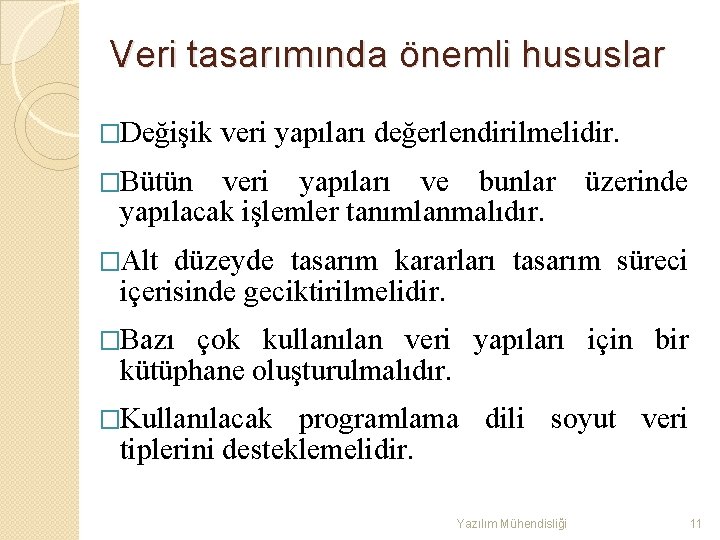 Veri tasarımında önemli hususlar

□Değişik veri yapıları değerlendirilmelidir.

□Bütün veri yapıları ve bunlar üzerinde yapılacak işlemler tanımlanmalıdır.

□Alt düzeyde tasarım kararları tasarım süreci içerisinde geciktirilmelidir.

□Bazı çok kullanılan veri yapıları için bir kütüphane oluşturulmalıdır.

□Kullanılacak programlama dili soyut veri tiplerini desteklemelidir.

Yazılım Mühendisliği

11